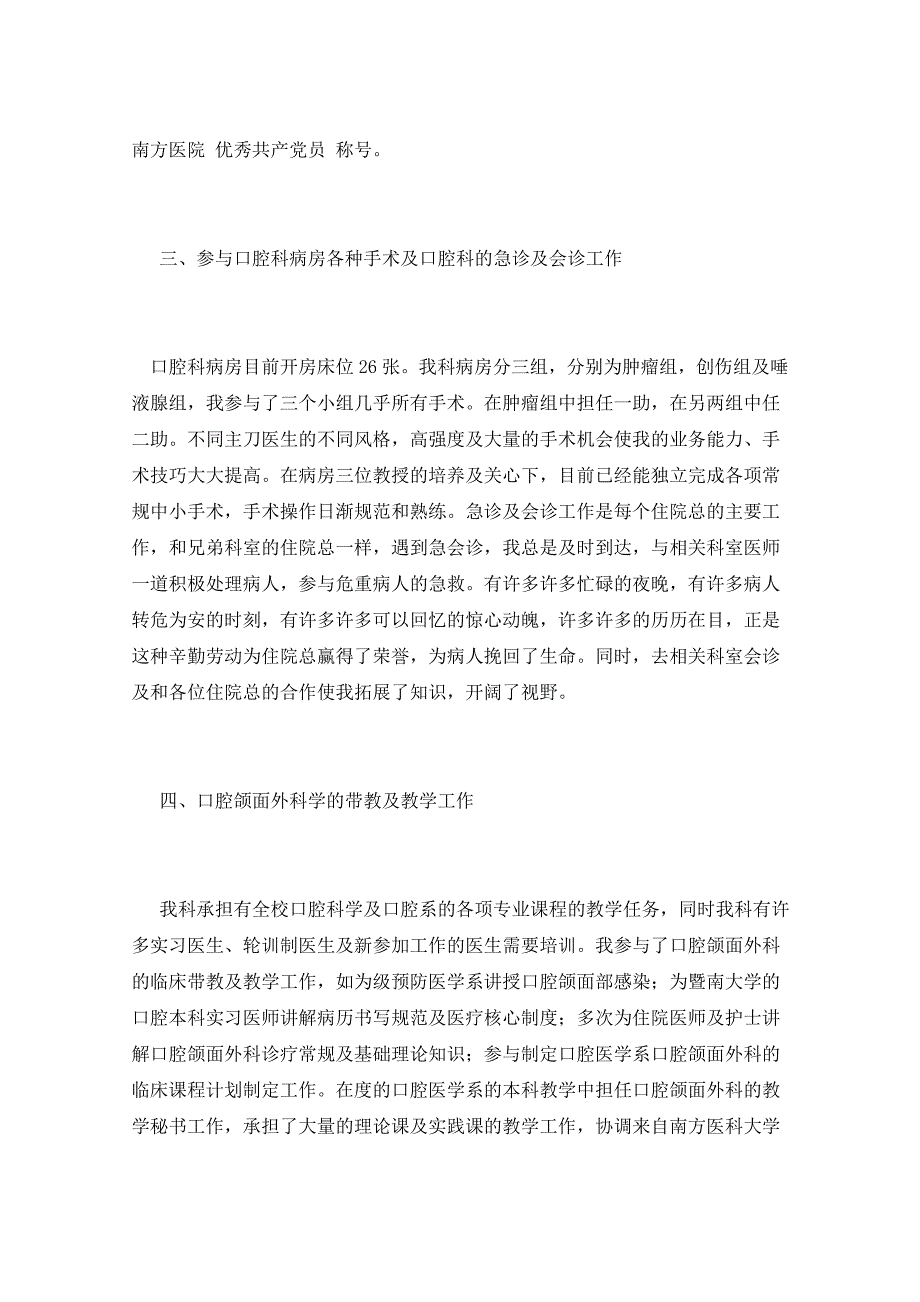 南方医院 优秀共产党员 称号。

三、参与口腔科病房各种手术及口腔科的急诊及会诊工作

口腔科病房目前开房床位 26 张。我科病房分三组，分别为肿瘤组，创伤组及唾液腺组，我参与了三个小组几乎所有手术。在肿瘤组中担任一助，在另两组中任二助。不同主刀医生的不同风格，高强度及大量的手术机会使我的业务能力、手术技巧大大提高。在病房三位教授的培养及关心下，目前已经能独立完成各项常规中小手术，手术操作日渐规范和熟练。急诊及会诊工作是每个住院总的主要工作，和兄弟科室的住院总一样，遇到急会诊，我总是及时到达，与相关科室医师一道积极处理病人，参与危重病人的急救。有许多许多忙碌的夜晚，有许多病人转危为安的时刻，有许多许多可以回忆的惊心动魄，许多许多的历历在目，正是这种辛勤劳动为住院总赢得了荣誉，为病人挽回了生命。同时，去相关科室会诊及和各位住院总的合作使我拓展了知识，开阔了视野。

四、口腔颌面外科学的带教及教学工作

我科承担有全校口腔科学及口腔系的各项专业课程的教学任务，同时我科有许多实习医生、轮训制医生及新参加工作的医生需要培训。我参与了口腔颌面外科的临床带教及教学工作，如为级预防医学系讲授口腔颌面部感染；为暨南大学的口腔本科实习医师讲解病历书写规范及医疗核心制度；多次为住院医师及护士讲解口腔颌面外科诊疗常规及基础理论知识；参与制定口腔医学系口腔颌面外科的临床课程计划制定工作。在度的口腔医学系的本科教学中担任口腔颌面外科的教学秘书工作，承担了大量的理论课及实践课的教学工作，协调来自南方医科大学